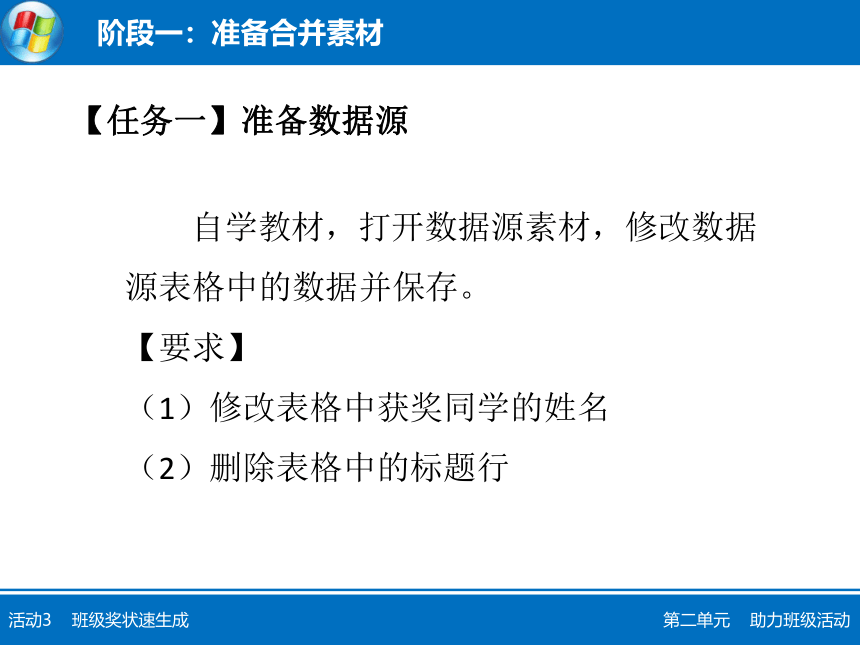 阶段一：准备合并素材

【任务一】准备数据源

自学教材，打开数据源素材，修改数据源表格中的数据并保存。

【要求】

（1）修改表格中获奖同学的姓名

（2）删除表格中的标题行

活动3 班级奖状速生成

第二单元 助力班级活动